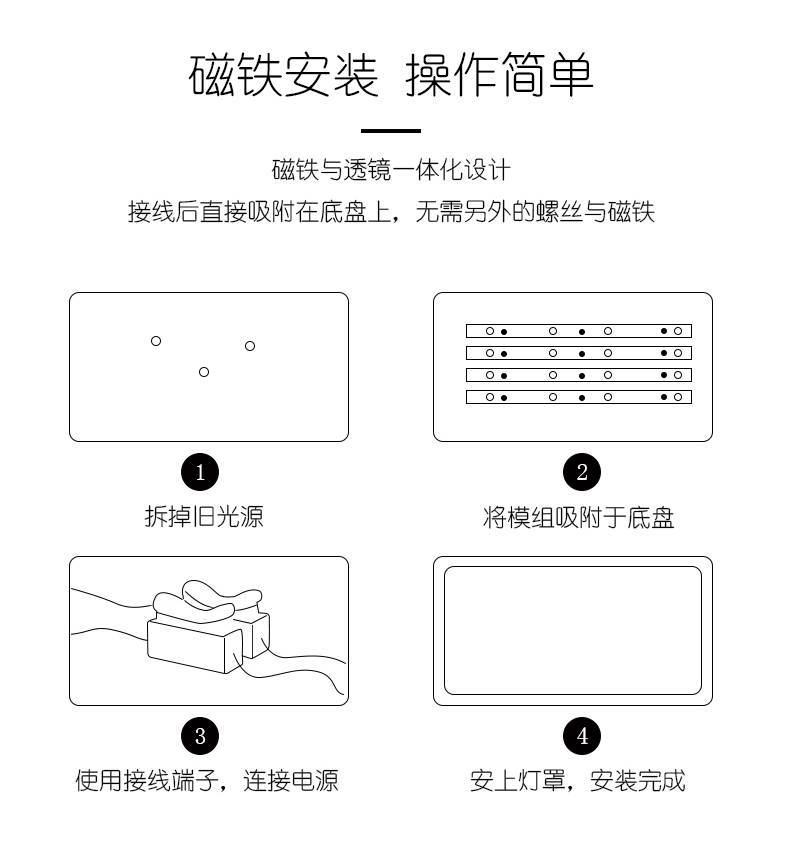 磁铁安装 操作简单

磁铁与透镜一体化设计
接线后直接吸附在底盘上，无需另外的螺丝与磁铁

1
拆掉旧光源

2
将模组吸附于底盘

3
使用接线端子，连接电源

4
安上灯罩，安装完成